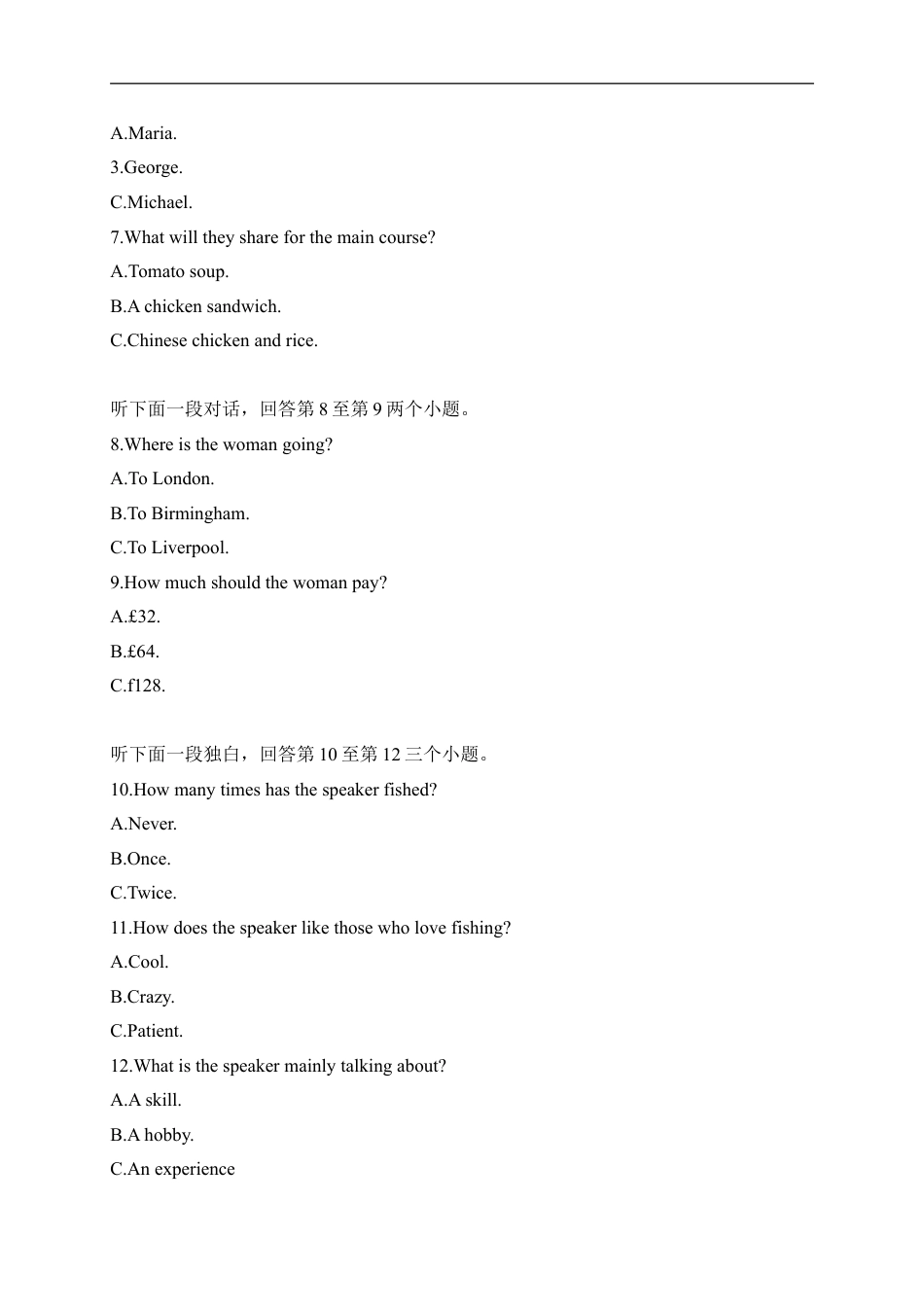 A.Maria.

3.George.

C.Michael.

7.What will they share for the main course?

A.Tomato soup.

B.A chicken sandwich.

C.Chinese chicken and rice.

听下面一段对话，回答第 8 至第 9 两个小题。

8.Where is the woman going?

A.To London.

B.To Birmingham.

C.To Liverpool.

9.How much should the woman pay?

A.£32.

B.£64.

C.f128.

听下面一段独白，回答第 10 至第 12 三个小题。

10.How many times has the speaker fished?

A.Never.

B.Once.

C.Twice.

11.How does the speaker like those who love fishing?

A.Cool.

B.Crazy.

C.Patient.

12.What is the speaker mainly talking about?

A.A skill.

B.A hobby.

C.An experience